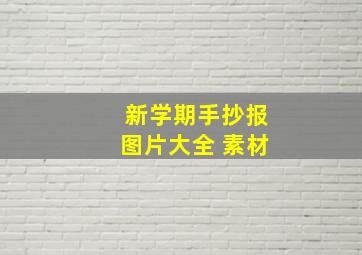 新学期手抄报
图片大全 素材